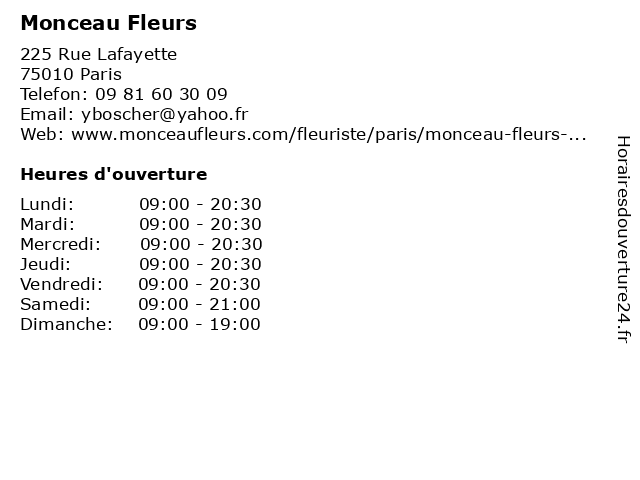 Monceau Fleurs

225 Rue Lafayette
75010 Paris
Telefon: 09 81 60 30 09
Email: yboscher@yahoo.fr
Web: www.monceaufleurs.com/fleuriste/paris/monceau-fleurs-...

Heures d'ouverture

| Lundi: | 09:00 - 20:30 |
|---|---|
| Mardi: | 09:00 - 20:30 |
| Mercredi: | 09:00 - 20:30 |
| Jeudi: | 09:00 - 20:30 |
| Vendredi: | 09:00 - 20:30 |
| Samedi: | 09:00 - 21:00 |
| Dimanche: | 09:00 - 19:00 |

Horairesdouverture24.fr